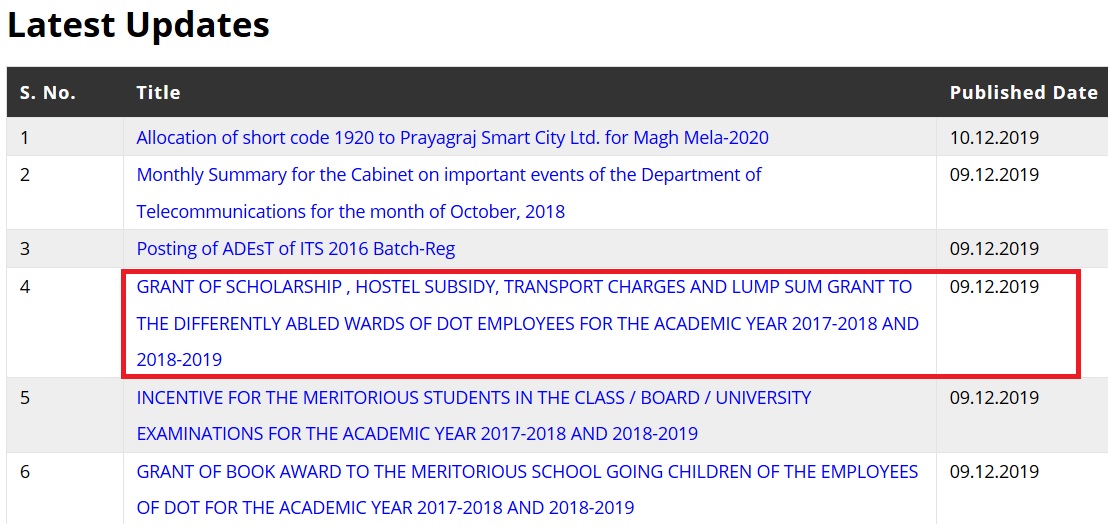 Latest Updates

| S. No. | Title | Published Date |
|---|---|---|
| 1 | Allocation of short code 1920 to Prayagraj Smart City Ltd. for Magh Mela-2020 | 10.12.2019 |
| 2 | Monthly Summary for the Cabinet on important events of the Department of Telecommunications for the month of October, 2018 | 09.12.2019 |
| 3 | Posting of ADEsT of ITS 2016 Batch-Reg | 09.12.2019 |
| 4 | GRANT OF SCHOLARSHIP , HOSTEL SUBSIDY, TRANSPORT CHARGES AND LUMP SUM GRANT TO THE DIFFERENTLY ABLED WARDS OF DOT EMPLOYEES FOR THE ACADEMIC YEAR 2017-2018 AND 2018-2019 | 09.12.2019 |
| 5 | INCENTIVE FOR THE MERITORIOUS STUDENTS IN THE CLASS / BOARD / UNIVERSITY EXAMINATIONS FOR THE ACADEMIC YEAR 2017-2018 AND 2018-2019 | 09.12.2019 |
| 6 | GRANT OF BOOK AWARD TO THE MERITORIOUS SCHOOL GOING CHILDREN OF THE EMPLOYEES OF DOT FOR THE ACADEMIC YEAR 2017-2018 AND 2018-2019 | 09.12.2019 |